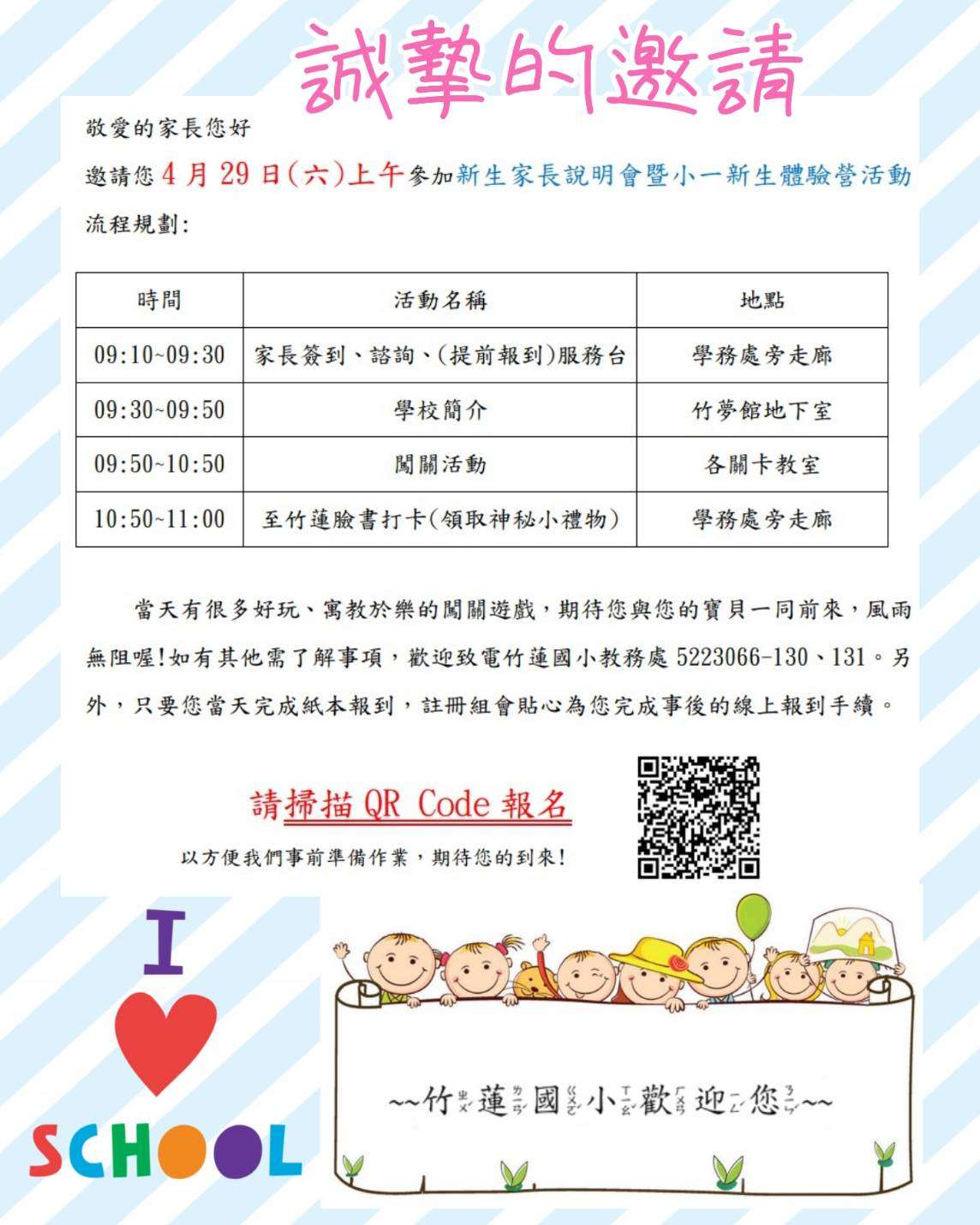 誠摯的邀請

敬愛的家長您好

邀請您 4 月 29 日(六)上午參加新生家長說明會暨小一新生體驗營活動

流程規劃:

| 時間 | 活動名稱 | 地點 |
|---|---|---|
| 09:10~09:30 | 家長簽到、諮詢、(提前報到)服務台 | 學務處旁走廊 |
| 09:30~09:50 | 學校簡介 | 竹夢館地下室 |
| 09:50~10:50 | 闖關活動 | 各關卡教室 |
| 10:50~11:00 | 至竹蓮臉書打卡(領取神秘小禮物) | 學務處旁走廊 |

當天有很多好玩、寓教於樂的闖關遊戲，期待您與您的寶貝一同前來，風雨無阻喔!如有其他需了解事項，歡迎致電竹蓮國小教務處 5223066-130、131。另外，只要您當天完成紙本報到，註冊組會貼心為您完成事後的線上報到手續。

請掃描 QR Code 報名

以方便我們事前準備作業，期待您的到來!

I

SCHOOL

~~竹ㄓㄨˊ蓮ㄌㄧㄢˊ國ㄍㄨㄛˊ小ㄒㄧㄠˇ歡ㄏㄨㄢ迎ㄧㄥˊ您ㄋㄧㄣˊ~~